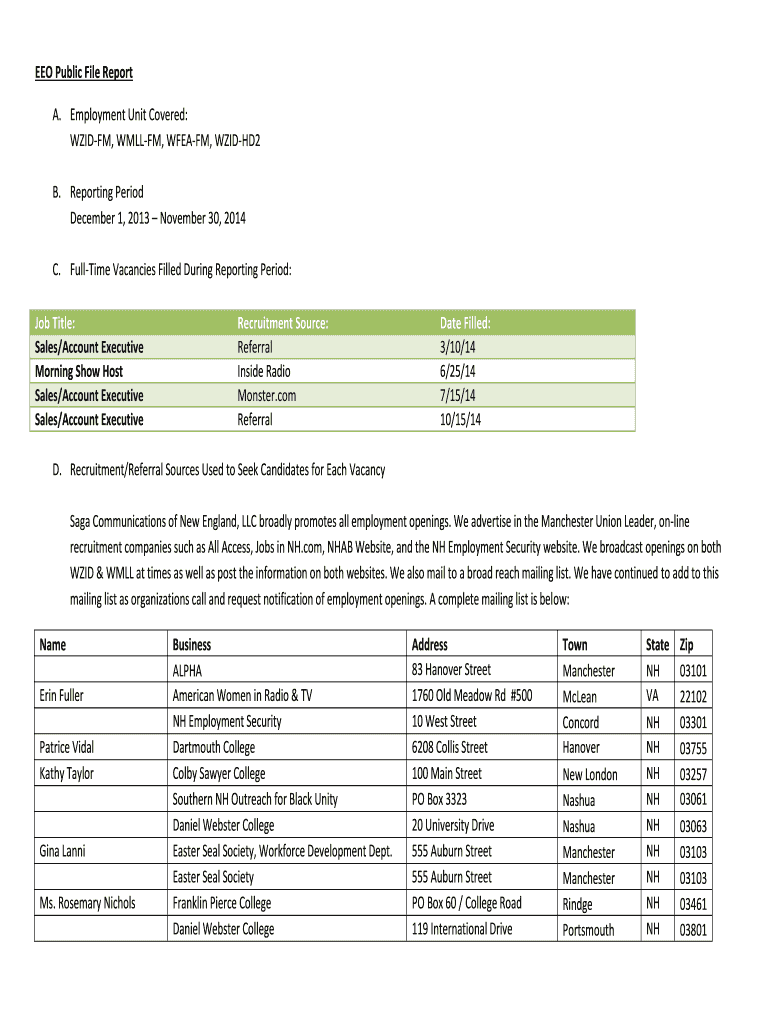 EEO Public File Report

A. Employment Unit Covered:
WZID-FM, WMLL-FM, WFEA-FM, WZID-HD2

B. Reporting Period
December 1, 2013 – November 30, 2014

C. Full-Time Vacancies Filled During Reporting Period:

| Job Title: | Recruitment Source: | Date Filled: |
|---|---|---|
| Sales/Account Executive | Referral | 3/10/14 |
| Morning Show Host | Inside Radio | 6/25/14 |
| Sales/Account Executive | Monster.com | 7/15/14 |
| Sales/Account Executive | Referral | 10/15/14 |

D. Recruitment/Referral Sources Used to Seek Candidates for Each Vacancy

Saga Communications of New England, LLC broadly promotes all employment openings. We advertise in the Manchester Union Leader, on-line recruitment companies such as All Access, Jobs in NH.com, NHAB Website, and the NH Employment Security website. We broadcast openings on both WZID & WMLL at times as well as post the information on both websites. We also mail to a broad reach mailing list. We have continued to add to this mailing list as organizations call and request notification of employment openings. A complete mailing list is below:

| Name | Business | Address | Town | State | Zip |
|---|---|---|---|---|---|
| | ALPHA | 83 Hanover Street | Manchester | NH | 03101 |
| Erin Fuller | American Women in Radio & TV | 1760 Old Meadow Rd #500 | McLean | VA | 22102 |
| | NH Employment Security | 10 West Street | Concord | NH | 03301 |
| Patrice Vidal | Dartmouth College | 6208 Collis Street | Hanover | NH | 03755 |
| Kathy Taylor | Colby Sawyer College | 100 Main Street | New London | NH | 03257 |
| | Southern NH Outreach for Black Unity | PO Box 3323 | Nashua | NH | 03061 |
| | Daniel Webster College | 20 University Drive | Nashua | NH | 03063 |
| Gina Lanni | Easter Seal Society, Workforce Development Dept. | 555 Auburn Street | Manchester | NH | 03103 |
| | Easter Seal Society | 555 Auburn Street | Manchester | NH | 03103 |
| Ms. Rosemary Nichols | Franklin Pierce College | PO Box 60 / College Road | Rindge | NH | 03461 |
| | Daniel Webster College | 119 International Drive | Portsmouth | NH | 03801 |